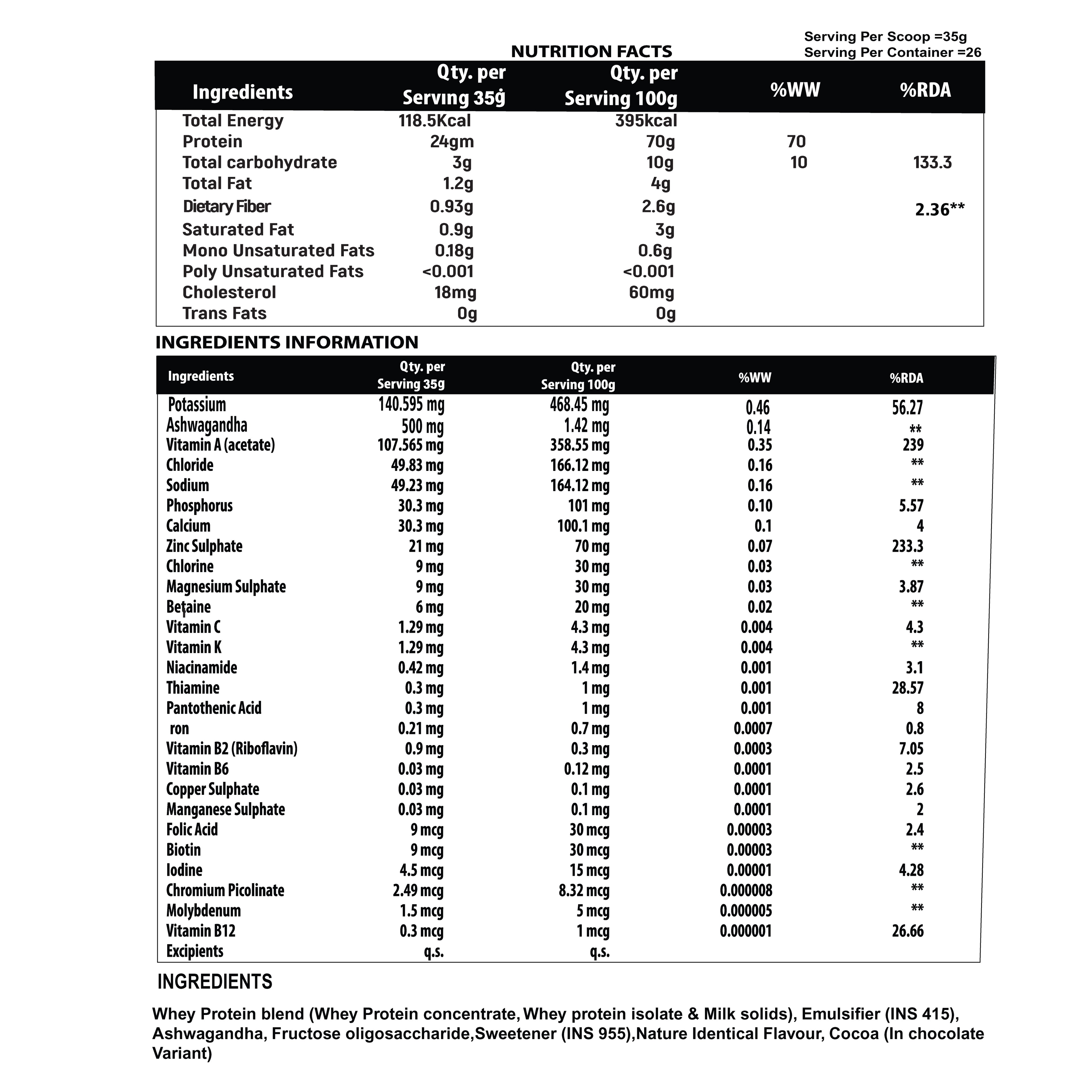 Serving Per Scoop =35g
Serving Per Container =26

NUTRITION FACTS

| Ingredients | Qty. per Serving 35g | Qty. per Serving 100g | %WW | %RDA |
|---|---|---|---|---|
| Total Energy | 118.5Kcal | 395kcal | | |
| Protein | 24gm | 70g | 70 | |
| Total carbohydrate | 3g | 10g | 10 | 133.3 |
| Total Fat | 1.2g | 4g | | |
| Dietary Fiber | 0.93g | 2.6g | | 2.36** |
| Saturated Fat | 0.9g | 3g | | |
| Mono Unsaturated Fats | 0.18g | 0.6g | | |
| Poly Unsaturated Fats | <0.001 | <0.001 | | |
| Cholesterol | 18mg | 60mg | | |
| Trans Fats | 0g | 0g | | |

INGREDIENTS INFORMATION

| Ingredients | Qty. per Serving 35g | Qty. per Serving 100g | %WW | %RDA |
|---|---|---|---|---|
| Potassium | 140.595 mg | 468.45 mg | 0.46 | 56.27 |
| Ashwagandha | 500 mg | 1.42 mg | 0.14 | ** |
| Vitamin A (acetate) | 107.565 mg | 358.55 mg | 0.35 | 239 |
| Chloride | 49.83 mg | 166.12 mg | 0.16 | ** |
| Sodium | 49.23 mg | 164.12 mg | 0.16 | ** |
| Phosphorus | 30.3 mg | 101 mg | 0.10 | 5.57 |
| Calcium | 30.3 mg | 100.1 mg | 0.1 | 4 |
| Zinc Sulphate | 21 mg | 70 mg | 0.07 | 233.3 |
| Chlorine | 9 mg | 30 mg | 0.03 | ** |
| Magnesium Sulphate | 9 mg | 30 mg | 0.03 | 3.87 |
| Betaine | 6 mg | 20 mg | 0.02 | ** |
| Vitamin C | 1.29 mg | 4.3 mg | 0.004 | 4.3 |
| Vitamin K | 1.29 mg | 4.3 mg | 0.004 | ** |
| Niacinamide | 0.42 mg | 1.4 mg | 0.001 | 3.1 |
| Thiamine | 0.3 mg | 1 mg | 0.001 | 28.57 |
| Pantothenic Acid | 0.3 mg | 1 mg | 0.001 | 8 |
| ron | 0.21 mg | 0.7 mg | 0.0007 | 0.8 |
| Vitamin B2 (Riboflavin) | 0.9 mg | 0.3 mg | 0.0003 | 7.05 |
| Vitamin B6 | 0.03 mg | 0.12 mg | 0.0001 | 2.5 |
| Copper Sulphate | 0.03 mg | 0.1 mg | 0.0001 | 2.6 |
| Manganese Sulphate | 0.03 mg | 0.1 mg | 0.0001 | 2 |
| Folic Acid | 9 mcg | 30 mcg | 0.00003 | 2.4 |
| Biotin | 9 mcg | 30 mcg | 0.00003 | ** |
| Iodine | 4.5 mcg | 15 mcg | 0.00001 | 4.28 |
| Chromium Picolinate | 2.49 mcg | 8.32 mcg | 0.000008 | ** |
| Molybdenum | 1.5 mcg | 5 mcg | 0.000005 | ** |
| Vitamin B12 | 0.3 mcg | 1 mcg | 0.000001 | 26.66 |
| Excipients | q.s. | q.s. | | |

INGREDIENTS

Whey Protein blend (Whey Protein concentrate, Whey protein isolate & Milk solids), Emulsifier (INS 415), Ashwagandha, Fructose oligosaccharide,Sweetener (INS 955),Nature Identical Flavour, Cocoa (In chocolate Variant)